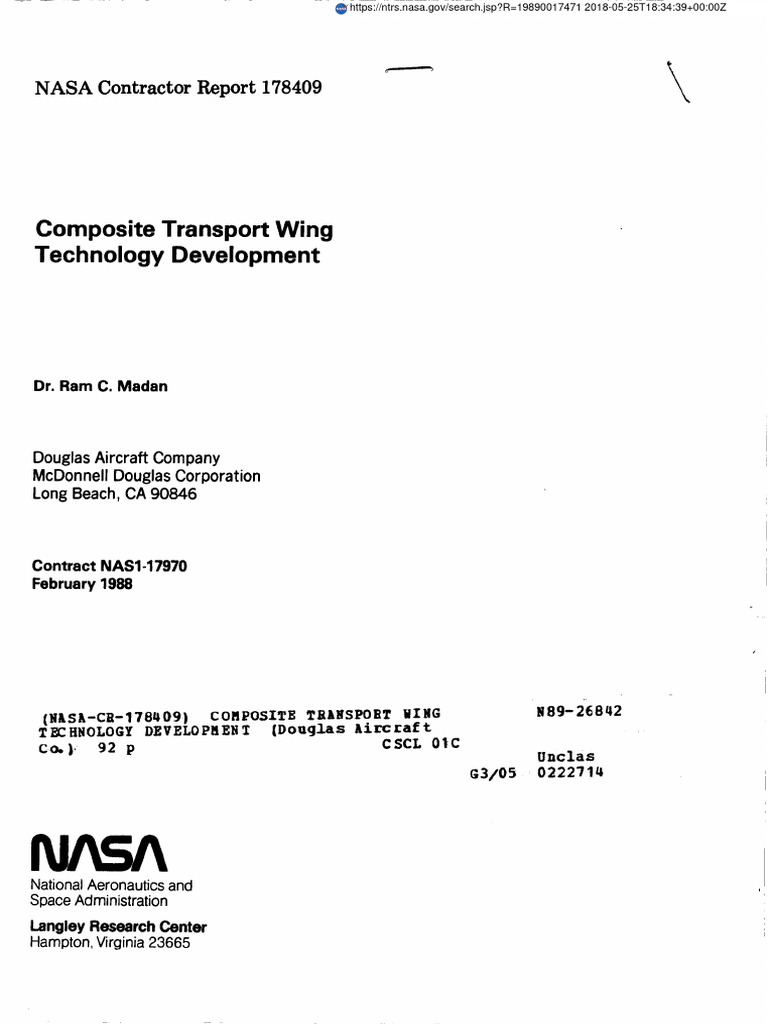 https://ntrs.nasa.gov/search.jsp?R=19890017471 2018-05-25T18:34:39+00:00Z

NASA Contractor Report 178409

Composite Transport Wing Technology Development

Dr. Ram C. Madan

Douglas Aircraft Company
McDonnell Douglas Corporation
Long Beach, CA 90846

Contract NAS1-17970
February 1988

(NASA-CR-178409) COMPOSITE TRANSPORT WING TECHNOLOGY DEVELOPMENT (Douglas Aircraft Co.) 92 p CSCL 01C

N89-26842

Unclas
G3/05 0222714

NASA
National Aeronautics and Space Administration

Langley Research Center
Hampton, Virginia 23665